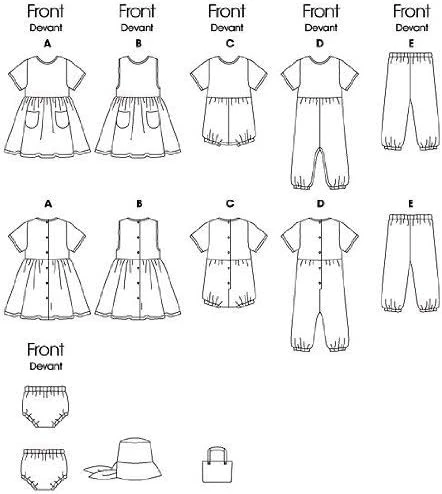 Front
Devant
A

Front
Devant
B

Front
Devant
C

Front
Devant
D

Front
Devant
E

A

B

C

D

E

Front
Devant